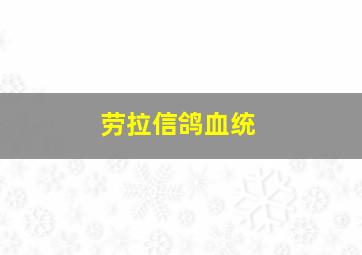 劳拉信鸽血统